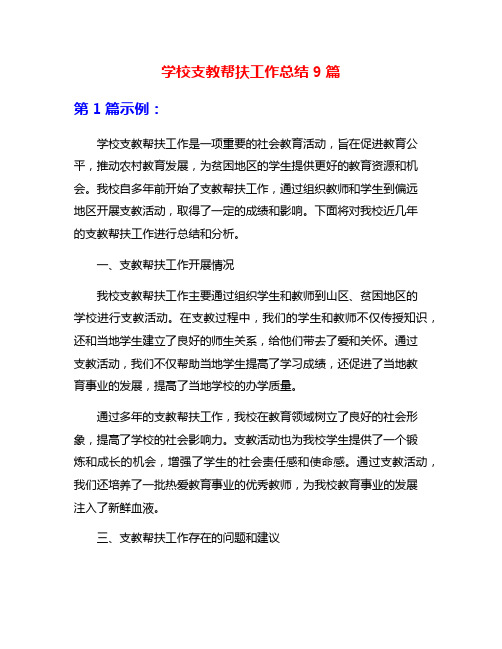 学校支教帮扶工作总结 9 篇

第 1 篇示例：

学校支教帮扶工作是一项重要的社会教育活动，旨在促进教育公平，推动农村教育发展，为贫困地区的学生提供更好的教育资源和机会。我校自多年前开始了支教帮扶工作，通过组织教师和学生到偏远地区开展支教活动，取得了一定的成绩和影响。下面将对我校近几年的支教帮扶工作进行总结和分析。

一、支教帮扶工作开展情况

我校支教帮扶工作主要通过组织学生和教师到山区、贫困地区的学校进行支教活动。在支教过程中，我们的学生和教师不仅传授知识，还和当地学生建立了良好的师生关系，给他们带去了爱和关怀。通过支教活动，我们不仅帮助当地学生提高了学习成绩，还促进了当地教育事业的发展，提高了当地学校的办学质量。

通过多年的支教帮扶工作，我校在教育领域树立了良好的社会形象，提高了学校的社会影响力。支教活动也为我校学生提供了一个锻炼和成长的机会，增强了学生的社会责任感和使命感。通过支教活动，我们还培养了一批热爱教育事业的优秀教师，为我校教育事业的发展注入了新鲜血液。

三、支教帮扶工作存在的问题和建议